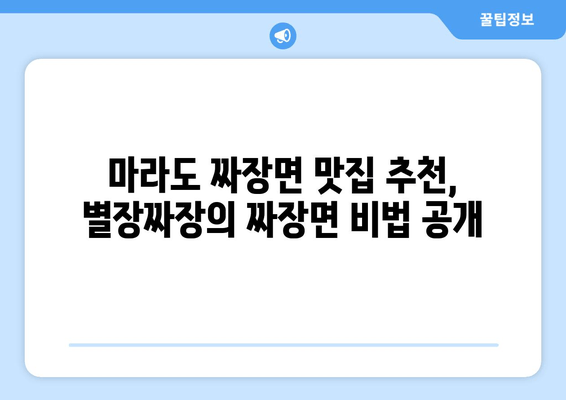 꿀팁정보

마라도 짜장면 맛집 추천,
별장짜장의 짜장면 비법 공개